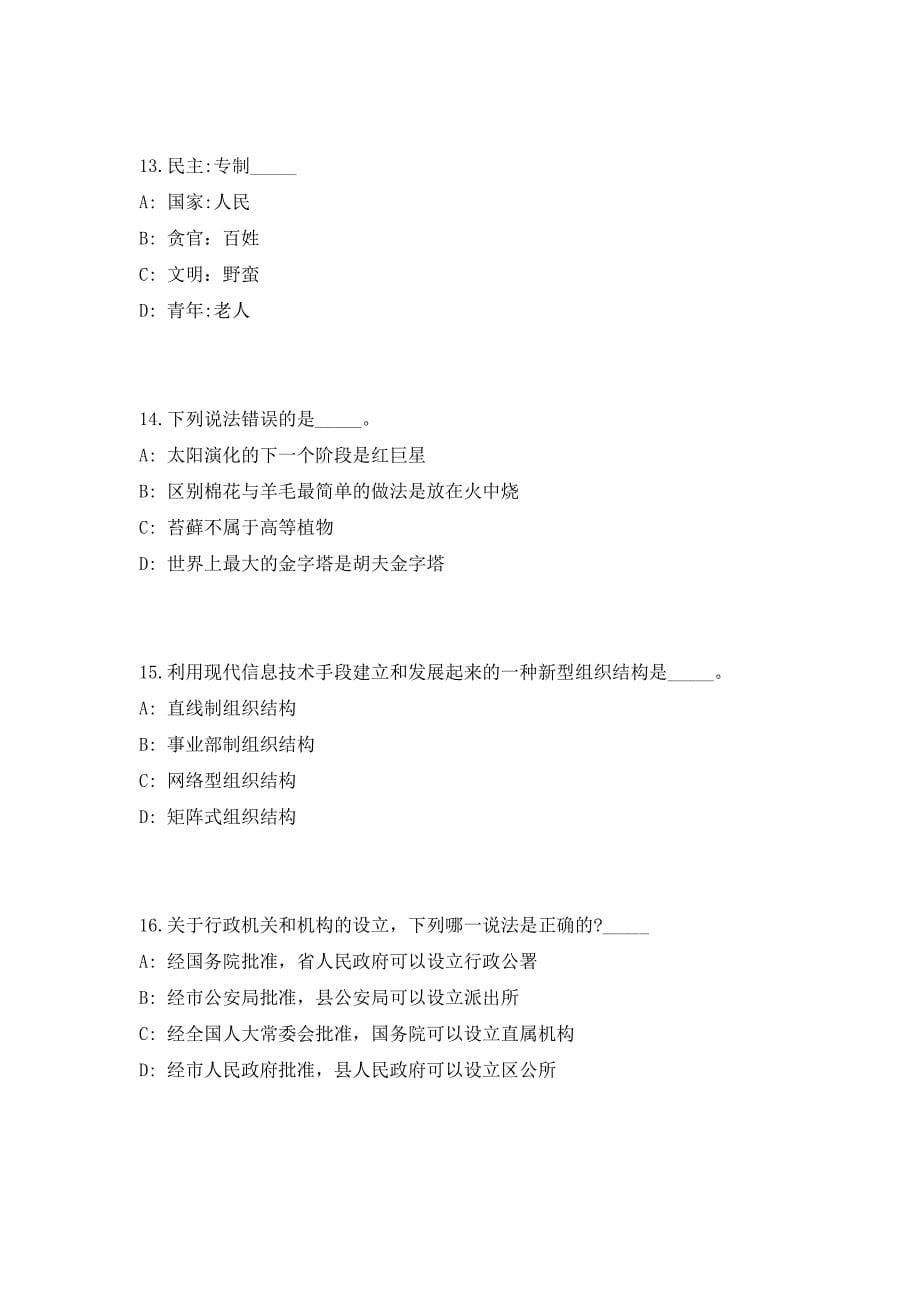 13.民主:专制_____

A: 国家:人民

B: 贪官：百姓

C: 文明：野蛮

D: 青年:老人

14.下列说法错误的是_____。

A: 太阳演化的下一个阶段是红巨星

B: 区别棉花与羊毛最简单的做法是放在火中烧

C: 苔藓不属于高等植物

D: 世界上最大的金字塔是胡夫金字塔

15.利用现代信息技术手段建立和发展起来的一种新型组织结构是_____。

A: 直线制组织结构

B: 事业部制组织结构

C: 网络型组织结构

D: 矩阵式组织结构

16.关于行政机关和机构的设立，下列哪一说法是正确的?_____

A: 经国务院批准，省人民政府可以设立行政公署

B: 经市公安局批准，县公安局可以设立派出所

C: 经全国人大常委会批准，国务院可以设立直属机构

D: 经市人民政府批准，县人民政府可以设立区公所